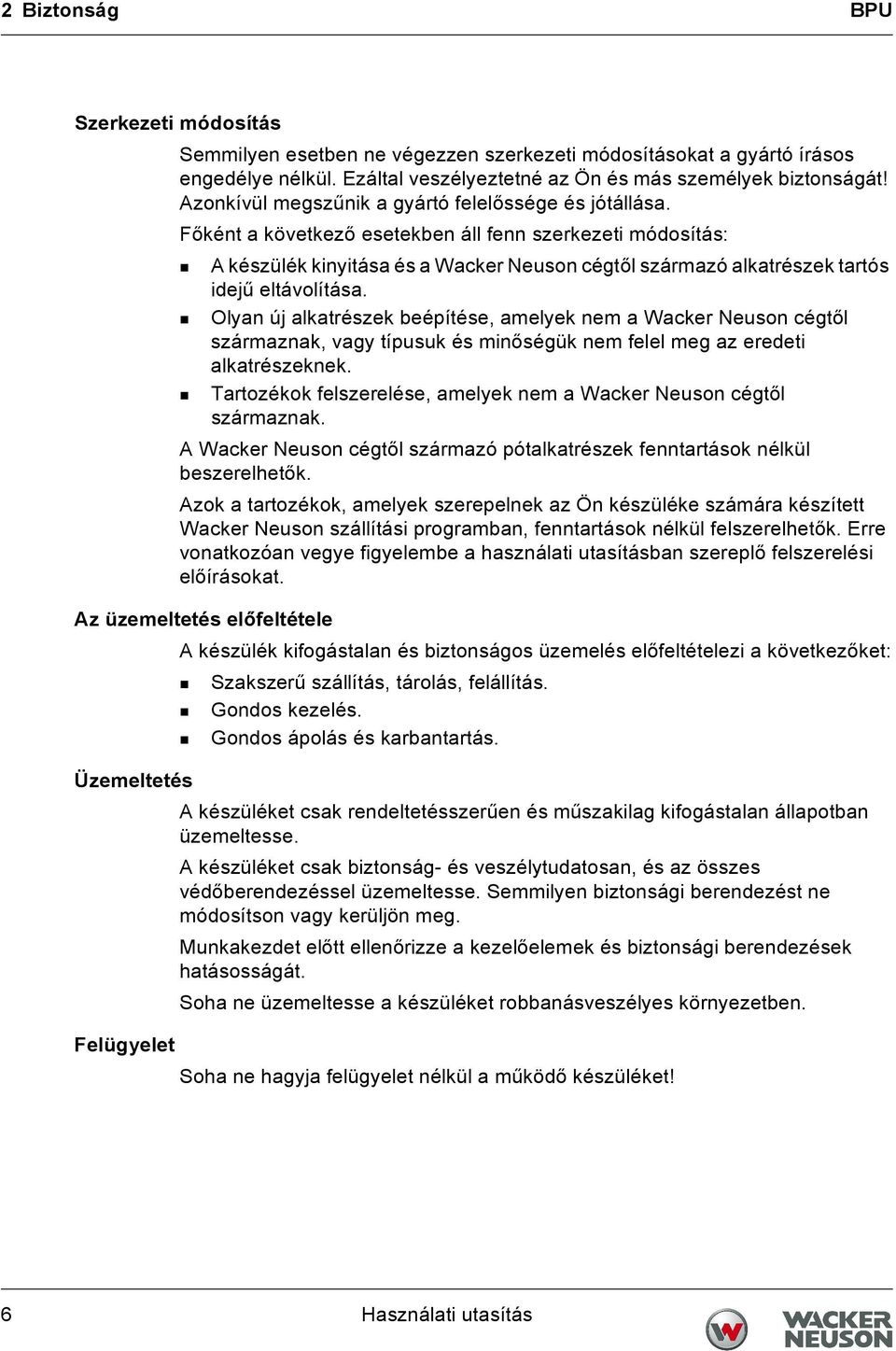 2 Biztonság BPU

Szerkezeti módosítás

Semmilyen esetben ne végezzen szerkezeti módosításokat a gyártó írásos engedélye nélkül. Ezáltal veszélyeztetné az Ön és más személyek biztonságát! Azonkívül megszűnik a gyártó felelőssége és jótállása.

Főként a következő esetekben áll fenn szerkezeti módosítás:

- A készülék kinyitása és a Wacker Neuson cégtől származó alkatrészek tartós idejű eltávolítása.
- Olyan új alkatrészek beépítése, amelyek nem a Wacker Neuson cégtől származnak, vagy típusuk és minőségük nem felel meg az eredeti alkatrészeknek.
- Tartozékok felszerelése, amelyek nem a Wacker Neuson cégtől származnak.

A Wacker Neuson cégtől származó pótalkatrészek fenntartások nélkül beszerelhetők.

Azok a tartozékok, amelyek szerepelnek az Ön készüléke számára készített Wacker Neuson szállítási programban, fenntartások nélkül felszerelhetők. Erre vonatkozóan vegye figyelembe a használati utasításban szereplő felszerelési előírásokat.

Az üzemeltetés előfeltétele

A készülék kifogástalan és biztonságos üzemelés előfeltételezi a következőket:

- Szakszerű szállítás, tárolás, felállítás.
- Gondos kezelés.
- Gondos ápolás és karbantartás.

Üzemeltetés

A készüléket csak rendeltetésszerűen és műszakilag kifogástalan állapotban üzemeltesse.

A készüléket csak biztonság- és veszélytudatosan, és az összes védőberendezéssel üzemeltesse. Semmilyen biztonsági berendezést ne módosítson vagy kerüljön meg.

Munkakezdet előtt ellenőrizze a kezelőelemek és biztonsági berendezések hatásosságát.

Soha ne üzemeltesse a készüléket robbanásveszélyes környezetben.

Felügyelet

Soha ne hagyja felügyelet nélkül a működő készüléket!

6 Használati utasítás WACKER NEUSON